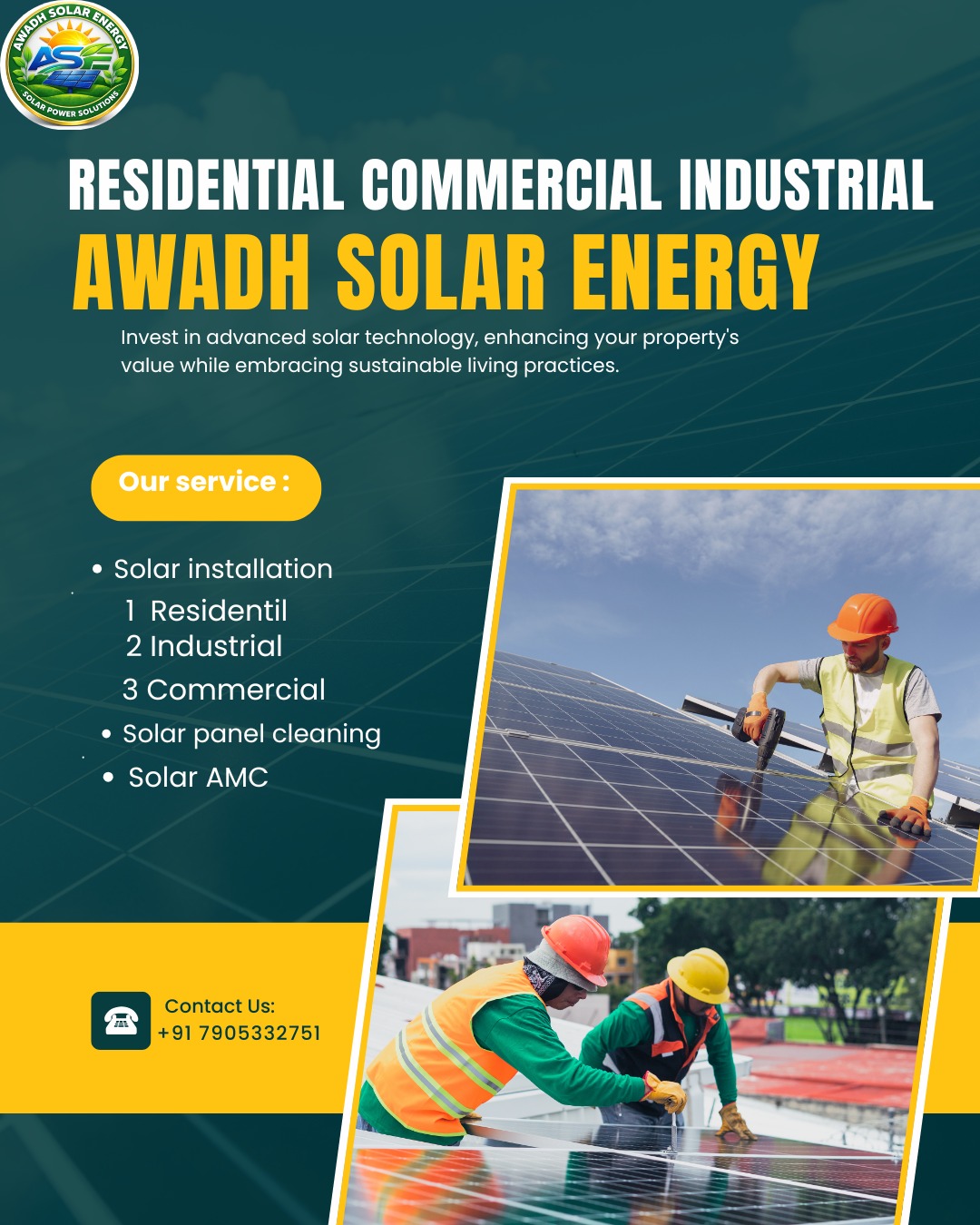 AWADH SOLAR ENERGY
ASE
SOLAR POWER SOLUTIONS

RESIDENTIAL COMMERCIAL INDUSTRIAL

AWADH SOLAR ENERGY

Invest in advanced solar technology, enhancing your property's value while embracing sustainable living practices.

Our service :

• Solar installation
1 Residentil
2 Industrial
3 Commercial
• Solar panel cleaning
• Solar AMC

Contact Us:
+91 7905332751